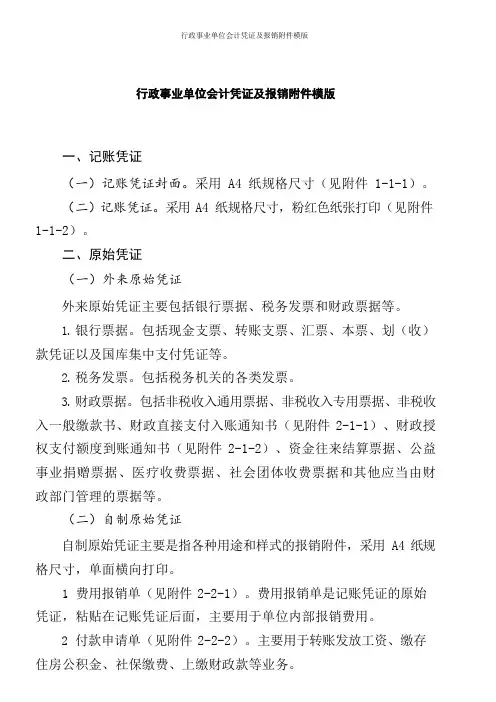 行政事业单位会计凭证及报销附件模版

行政事业单位会计凭证及报销附件模版

一、记账凭证

（一）记账凭证封面。采用 A4 纸规格尺寸（见附件 1-1-1）。

（二）记账凭证。采用 A4 纸规格尺寸，粉红色纸张打印（见附件 1-1-2）。

二、原始凭证

（一）外来原始凭证

外来原始凭证主要包括银行票据、税务发票和财政票据等。

1. 银行票据。包括现金支票、转账支票、汇票、本票、划（收）款凭证以及国库集中支付凭证等。

2. 税务发票。包括税务机关的各类发票。

3. 财政票据。包括非税收入通用票据、非税收入专用票据、非税收入一般缴款书、财政直接支付入账通知书（见附件 2-1-1）、财政授权支付额度到账通知书（见附件 2-1-2）、资金往来结算票据、公益事业捐赠票据、医疗收费票据、社会团体收费票据和其他应当由财政部门管理的票据等。

（二）自制原始凭证

自制原始凭证主要是指各种用途和样式的报销附件，采用 A4 纸规格尺寸，单面横向打印。

1 费用报销单（见附件 2-2-1）。费用报销单是记账凭证的原始凭证，粘贴在记账凭证后面，主要用于单位内部报销费用。

2 付款申请单（见附件 2-2-2）。主要用于转账发放工资、缴存住房公积金、社保缴费、上缴财政款等业务。